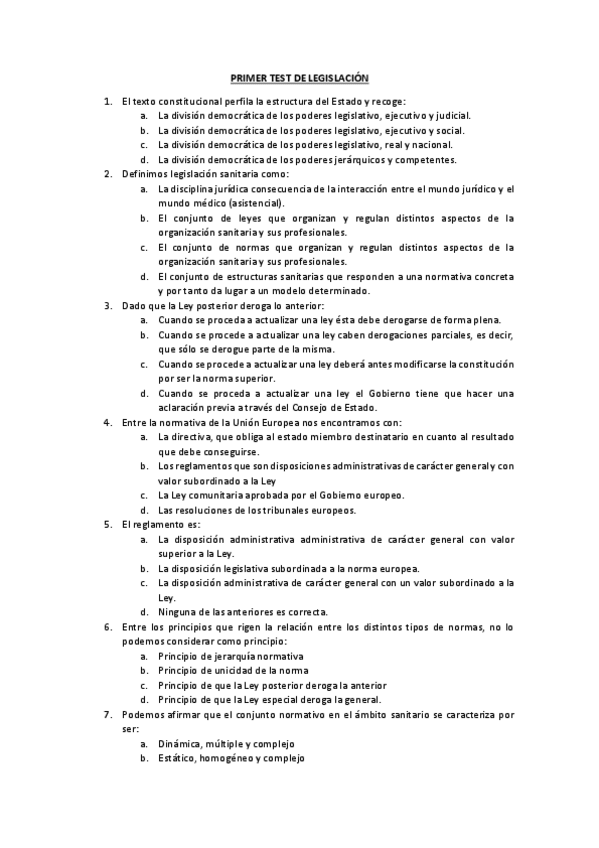 PRIMER TEST DE LEGISLACIÓN

1. El texto constitucional perfila la estructura del Estado y recoge:
a. La división democrática de los poderes legislativo, ejecutivo y judicial.
b. La división democrática de los poderes legislativo, ejecutivo y social.
c. La división democrática de los poderes legislativo, real y nacional.
d. La división democrática de los poderes jerárquicos y competentes.
2. Definimos legislación sanitaria como:
a. La disciplina jurídica consecuencia de la interacción entre el mundo jurídico y el mundo médico (asistencial).
b. El conjunto de leyes que organizan y regulan distintos aspectos de la organización sanitaria y sus profesionales.
c. El conjunto de normas que organizan y regulan distintos aspectos de la organización sanitaria y sus profesionales.
d. El conjunto de estructuras sanitarias que responden a una normativa concreta y por tanto da lugar a un modelo determinado.
3. Dado que la Ley posterior deroga lo anterior:
a. Cuando se proceda a actualizar una ley ésta debe derogarse de forma plena.
b. Cuando se procede a actualizar una ley caben derogaciones parciales, es decir, que sólo se derogue parte de la misma.
c. Cuando se procede a actualizar una ley deberá antes modificarse la constitución por ser la norma superior.
d. Cuando se proceda a actualizar una ley el Gobierno tiene que hacer una aclaración previa a través del Consejo de Estado.
4. Entre la normativa de la Unión Europea nos encontramos con:
a. La directiva, que obliga al estado miembro destinatario en cuanto al resultado que debe conseguirse.
b. Los reglamentos que son disposiciones administrativas de carácter general y con valor subordinado a la Ley
c. La Ley comunitaria aprobada por el Gobierno europeo.
d. Las resoluciones de los tribunales europeos.
5. El reglamento es:
a. La disposición administrativa administrativa de carácter general con valor superior a la Ley.
b. La disposición legislativa subordinada a la norma europea.
c. La disposición administrativa de carácter general con un valor subordinado a la Ley.
d. Ninguna de las anteriores es correcta.
6. Entre los principios que rigen la relación entre los distintos tipos de normas, no lo podemos considerar como principio:
a. Principio de jerarquía normativa
b. Principio de unicidad de la norma
c. Principio de que la Ley posterior deroga la anterior
d. Principio de que la Ley especial deroga la general.
7. Podemos afirmar que el conjunto normativo en el ámbito sanitario se caracteriza por ser:
a. Dinámica, múltiple y complejo
b. Estático, homogéneo y complejo